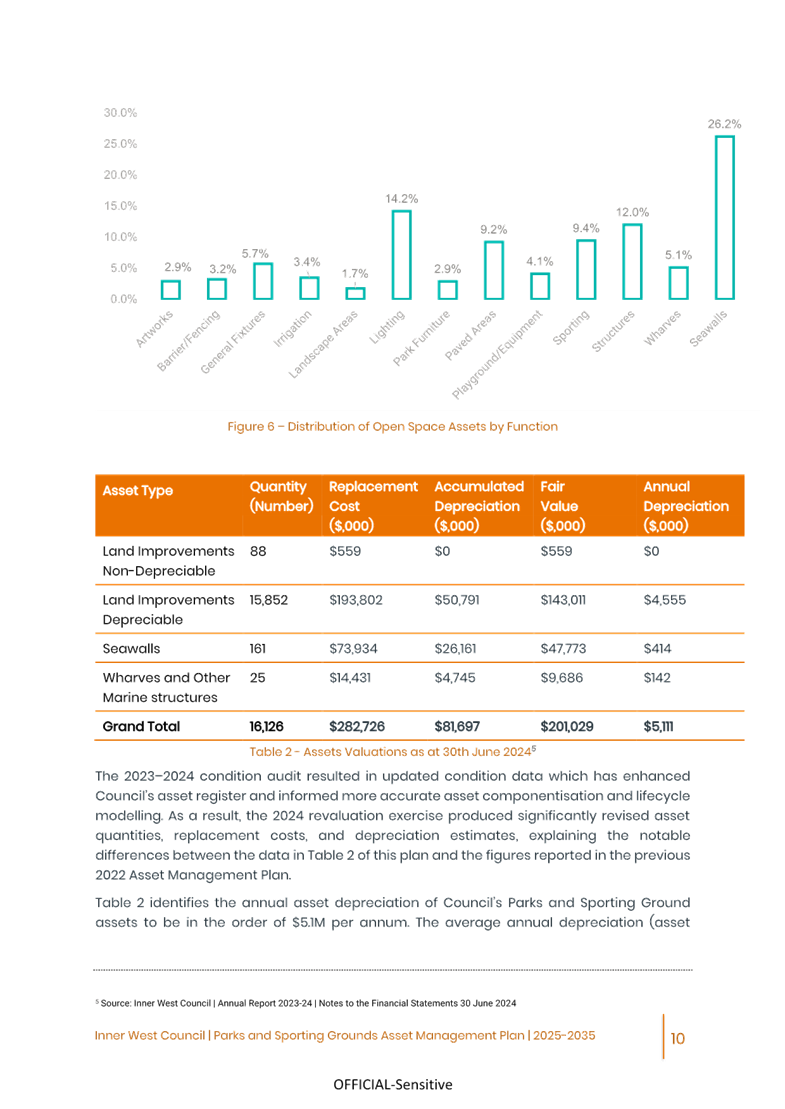 30.0%
25.0%
20.0%
15.0%
10.0%
5.0%
0.0%

2.9% 3.2% 5.7% 3.4% 1.7% 14.2% 2.9% 9.2% 4.1% 9.4% 12.0% 5.1% 26.2%

Artworks
Barrier/Fencing
General Fixtures
Irrigation
Landscape Areas
Lighting
Park Furniture
Paved Areas
Playground/Equipment
Sporting
Structures
Wharves
Seawalls

Figure 6 – Distribution of Open Space Assets by Function

| Asset Type | Quantity (Number) | Replacement Cost ($,000) | Accumulated Depreciation ($,000) | Fair Value ($,000) | Annual Depreciation ($,000) |
|---|---|---|---|---|---|
| Land Improvements Non-Depreciable | 88 | $559 | $0 | $559 | $0 |
| Land Improvements Depreciable | 15,852 | $193,802 | $50,791 | $143,011 | $4,555 |
| Seawalls | 161 | $73,934 | $26,161 | $47,773 | $414 |
| Wharves and Other Marine structures | 25 | $14,431 | $4,745 | $9,686 | $142 |
| Grand Total | 16,126 | $282,726 | $81,697 | $201,029 | $5,111 |

Table 2 - Assets Valuations as at 30th June 2024$^5$

The 2023–2024 condition audit resulted in updated condition data which has enhanced Council's asset register and informed more accurate asset componentisation and lifecycle modelling. As a result, the 2024 revaluation exercise produced significantly revised asset quantities, replacement costs, and depreciation estimates, explaining the notable differences between the data in Table 2 of this plan and the figures reported in the previous 2022 Asset Management Plan.

Table 2 identifies the annual asset depreciation of Council's Parks and Sporting Ground assets to be in the order of $5.1M per annum. The average annual depreciation (asset

$^5$ Source: Inner West Council | Annual Report 2023-24 | Notes to the Financial Statements 30 June 2024

Inner West Council | Parks and Sporting Grounds Asset Management Plan | 2025-2035 10

OFFICIAL-Sensitive